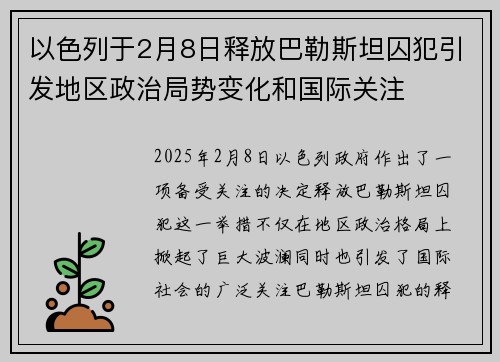 以色列于2月8日释放巴勒斯坦囚犯引发地区政治局势变化和国际关注

2025年2月8日以色列政府作出了一项备受关注的决定释放巴勒斯坦囚犯这一举措不仅在地区政治格局上掀起了巨大波澜同时也引发了国际社会的广泛关注巴勒斯坦囚犯的释